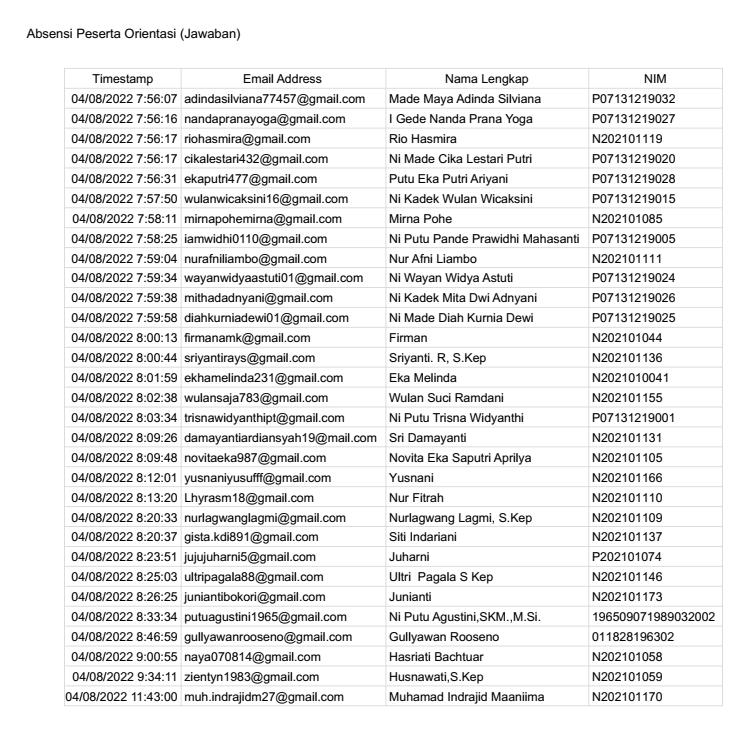 Absensi Peserta Orientasi (Jawaban)

| Timestamp | Email Address | Nama Lengkap | NIM |
|---|---|---|---|
| 04/08/2022 7:56:07 | adindasilviana77457@gmail.com | Made Maya Adinda Silviana | P07131219032 |
| 04/08/2022 7:56:16 | nandapranayoga@gmail.com | I Gede Nanda Prana Yoga | P07131219027 |
| 04/08/2022 7:56:17 | riohasmira@gmail.com | Rio Hasmira | N202101119 |
| 04/08/2022 7:56:17 | cikalestari432@gmail.com | Ni Made Cika Lestari Putri | P07131219020 |
| 04/08/2022 7:56:31 | ekaputri477@gmail.com | Putu Eka Putri Ariyani | P07131219028 |
| 04/08/2022 7:57:50 | wulanwicaksini16@gmail.com | Ni Kadek Wulan Wicaksini | P07131219015 |
| 04/08/2022 7:58:11 | mirnapohemirna@gmail.com | Mirna Pohe | N202101085 |
| 04/08/2022 7:58:25 | iamwidhi0110@gmail.com | Ni Putu Pande Prawidhi Mahasanti | P07131219005 |
| 04/08/2022 7:59:04 | nurafniliambo@gmail.com | Nur Afni Liambo | N202101111 |
| 04/08/2022 7:59:34 | wayanwidyaastuti01@gmail.com | Ni Wayan Widya Astuti | P07131219024 |
| 04/08/2022 7:59:38 | mithadadnyani@gmail.com | Ni Kadek Mita Dwi Adnyani | P07131219026 |
| 04/08/2022 7:59:58 | diahkurniadewi01@gmail.com | Ni Made Diah Kurnia Dewi | P07131219025 |
| 04/08/2022 8:00:13 | firmanamk@gmail.com | Firman | N202101044 |
| 04/08/2022 8:00:44 | sriyantirays@gmail.com | Sriyanti. R, S.Kep | N202101136 |
| 04/08/2022 8:01:59 | ekhamelinda231@gmail.com | Eka Melinda | N2021010041 |
| 04/08/2022 8:02:38 | wulansaja783@gmail.com | Wulan Suci Ramdani | N202101155 |
| 04/08/2022 8:03:34 | trisnawidyanthipt@gmail.com | Ni Putu Trisna Widyanthi | P07131219001 |
| 04/08/2022 8:09:26 | damayantiardiansyah19@mail.com | Sri Damayanti | N202101131 |
| 04/08/2022 8:09:48 | novitaeka987@gmail.com | Novita Eka Saputri Aprilya | N202101105 |
| 04/08/2022 8:12:01 | yusnaniyusufff@gmail.com | Yusnani | N202101166 |
| 04/08/2022 8:13:20 | Lhyrasm18@gmail.com | Nur Fitrah | N202101110 |
| 04/08/2022 8:20:33 | nurlagwanglagmi@gmail.com | Nurlagwang Lagmi, S.Kep | N202101109 |
| 04/08/2022 8:20:37 | gista.kdi891@gmail.com | Siti Indariani | N202101137 |
| 04/08/2022 8:23:51 | jujujuharni5@gmail.com | Juharni | P202101074 |
| 04/08/2022 8:25:03 | ultripagala88@gmail.com | Ultri Pagala S Kep | N202101146 |
| 04/08/2022 8:26:25 | juniantibokori@gmail.com | Junianti | N202101173 |
| 04/08/2022 8:33:34 | putuagustini1965@gmail.com | Ni Putu Agustini,SKM.,M.Si. | 196509071989032002 |
| 04/08/2022 8:46:59 | gullyawanrooseno@gmail.com | Gullyawan Rooseno | 011828196302 |
| 04/08/2022 9:00:55 | naya070814@gmail.com | Hasriati Bachtuar | N202101058 |
| 04/08/2022 9:34:11 | zientyn1983@gmail.com | Husnawati,S.Kep | N202101059 |
| 04/08/2022 11:43:00 | muh.indrajidm27@gmail.com | Muhamad Indrajid Maaniima | N202101170 |